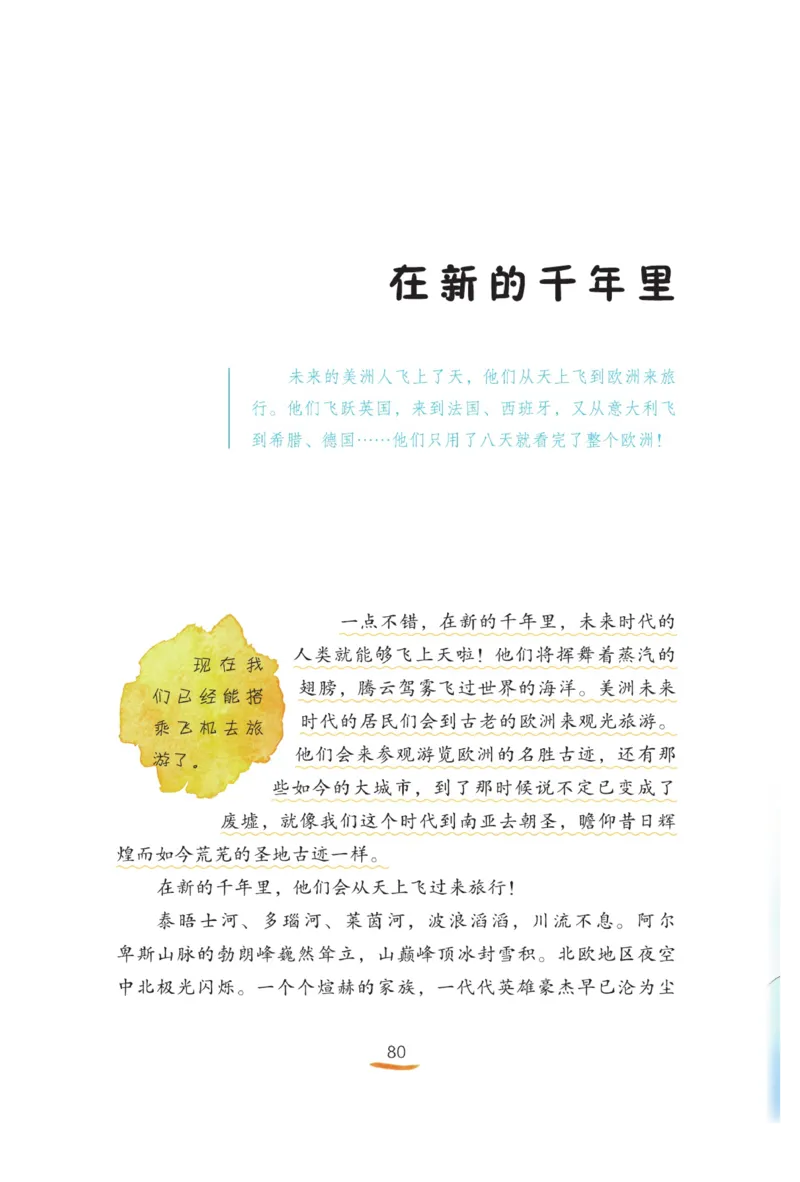 在新的千年里

未来的美洲人飞上了天，他们从天上飞到欧洲来旅行。他们飞跃英国，来到法国、西班牙，又从意大利飞到希腊、德国……他们只用了八天就看完了整个欧洲！

现在我们已经能搭乘飞机去旅游了。

一点不错，在新的千年里，未来时代的人类就能够飞上天啦！他们将挥舞着蒸汽的翅膀，腾云驾雾飞过世界的海洋。美洲未来时代的居民们会到古老的欧洲来观光旅游。他们会来参观游览欧洲的名胜古迹，还有那些如今的大城市，到了那时候说不定已变成了废墟，就像我们这个时代到南亚去朝圣，瞻仰昔日辉煌而如今荒芜的圣地古迹一样。

在新的千年里，他们会从天上飞过来旅行！

泰晤士河、多瑙河、莱茵河，波浪滔滔，川流不息。阿尔卑斯山脉的勃朗峰巍然耸立，山巅峰顶冰封雪积。北欧地区夜空中北极光闪烁。一个个煊赫的家族，一代代英雄豪杰早已沦为尘

80